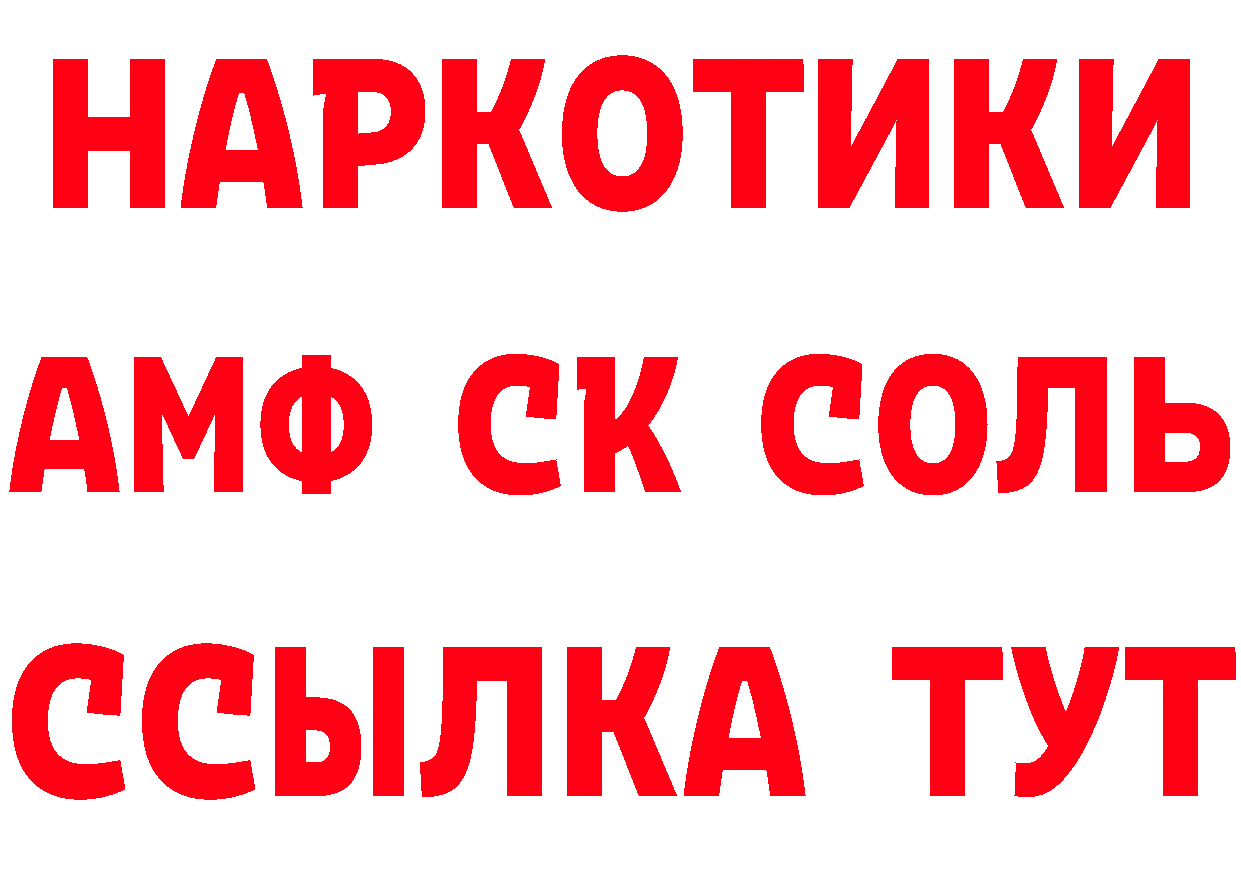 НАРКОТИКИ

АМФ СК СОЛЬ

ССЫЛКА ТУТ